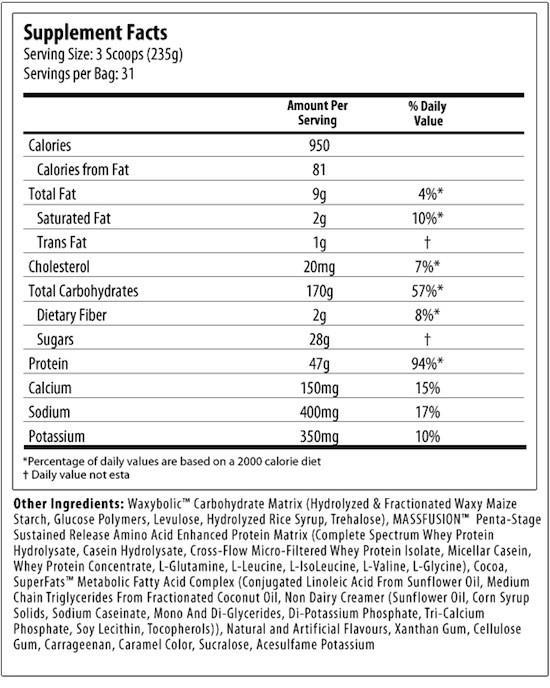 Supplement Facts
Serving Size: 3 Scoops (235g)
Servings per Bag: 31

| | Amount Per Serving | % Daily Value |
|---|---|---|
| Calories | 950 | |
| Calories from Fat | 81 | |
| Total Fat | 9g | 4%* |
| Saturated Fat | 2g | 10%* |
| Trans Fat | 1g | † |
| Cholesterol | 20mg | 7%* |
| Total Carbohydrates | 170g | 57%* |
| Dietary Fiber | 2g | 8%* |
| Sugars | 28g | † |
| Protein | 47g | 94%* |
| Calcium | 150mg | 15% |
| Sodium | 400mg | 17% |
| Potassium | 350mg | 10% |

*Percentage of daily values are based on a 2000 calorie diet
† Daily value not esta

Other Ingredients: Waxybolic™ Carbohydrate Matrix (Hydrolyzed & Fractionated Waxy Maize Starch, Glucose Polymers, Levulose, Hydrolyzed Rice Syrup, Trehalose), MASSFUSION™ Penta-Stage Sustained Release Amino Acid Enhanced Protein Matrix (Complete Spectrum Whey Protein Hydrolysate, Casein Hydrolysate, Cross-Flow Micro-Filtered Whey Protein Isolate, Micellar Casein, Whey Protein Concentrate, L-Glutamine, L-Leucine, L-IsoLeucine, L-Valine, L-Glycine), Cocoa, SuperFats™ Metabolic Fatty Acid Complex (Conjugated Linoleic Acid From Sunflower Oil, Medium Chain Triglycerides From Fractionated Coconut Oil, Non Dairy Creamer (Sunflower Oil, Corn Syrup Solids, Sodium Caseinate, Mono And Di-Glycerides, Di-Potassium Phosphate, Tri-Calcium Phosphate, Soy Lecithin, Tocopherols)), Natural and Artificial Flavours, Xanthan Gum, Cellulose Gum, Carrageenan, Caramel Color, Sucralose, Acesulfame Potassium